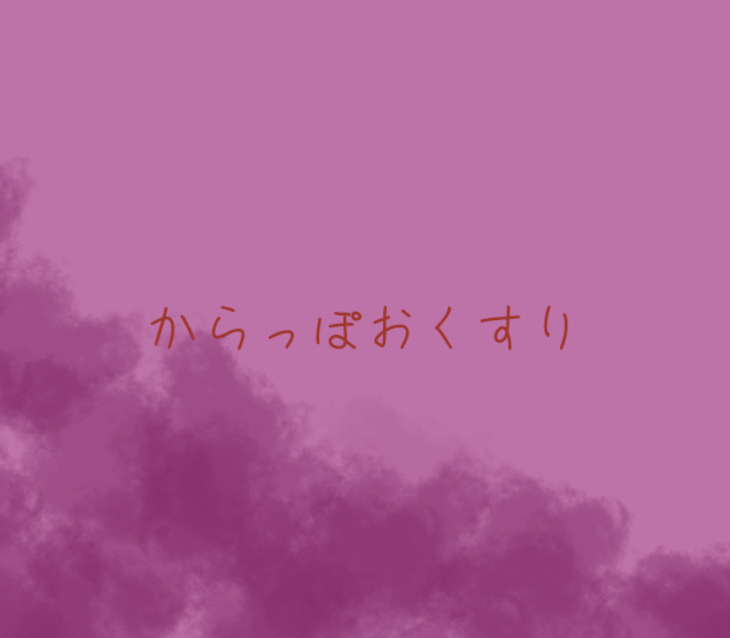 からっぽおくすり